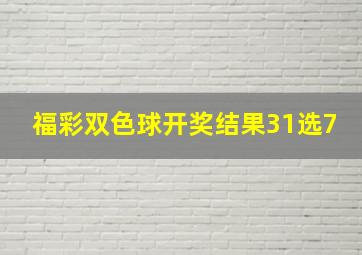 福彩双色球开奖结果31选7